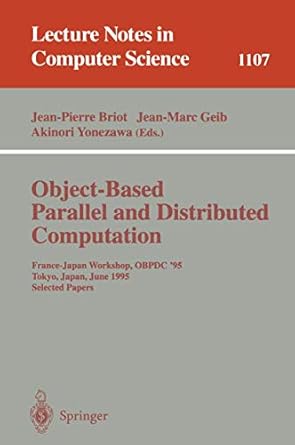 Lecture Notes in Computer Science 1107

Jean-Pierre Briot Jean-Marc Geib Akinori Yonezawa (Eds.)

Object-Based Parallel and Distributed Computation

France-Japan Workshop, OBPDC '95
Tokyo, Japan, June 1995
Selected Papers

Springer